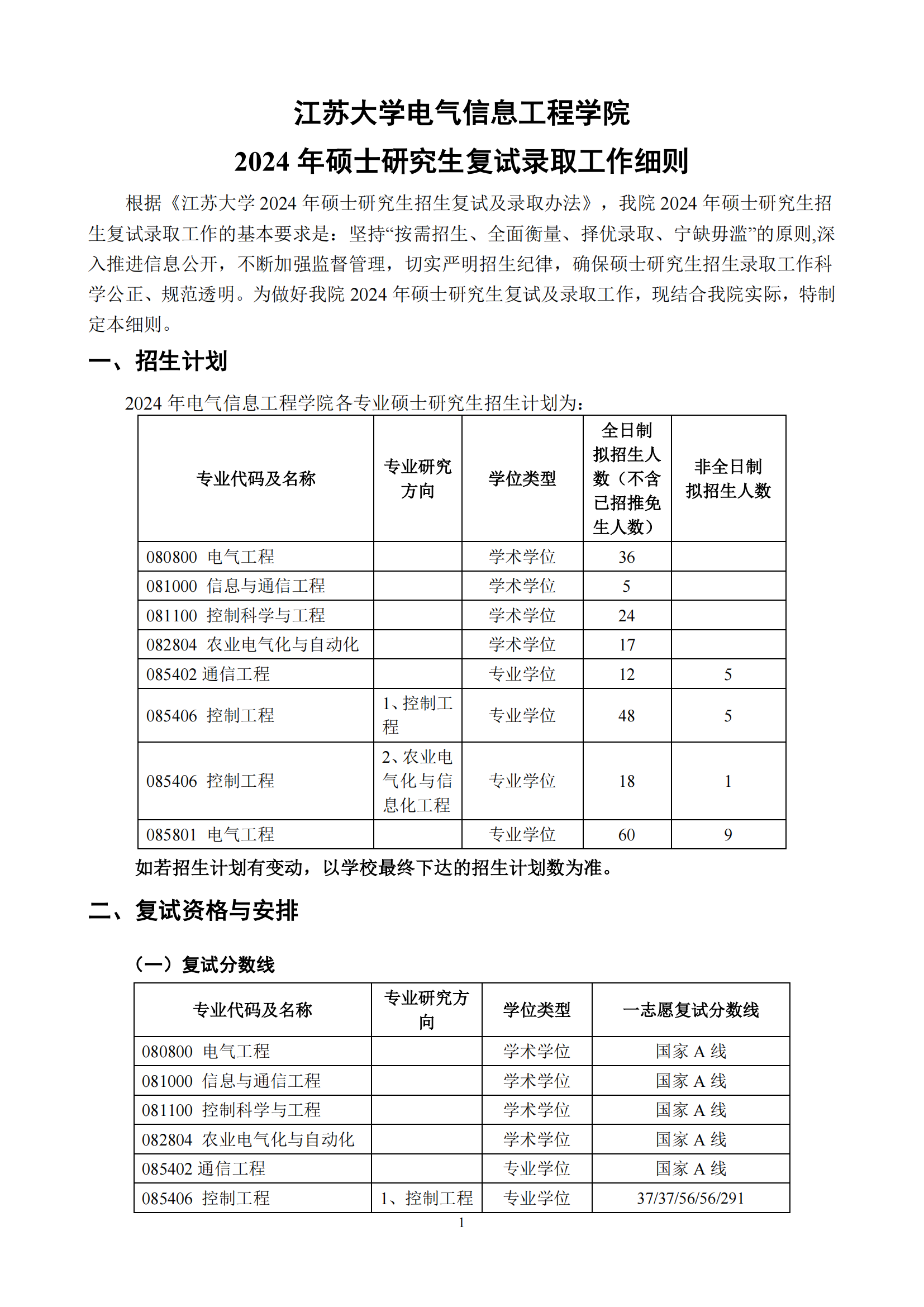 江苏大学电气信息工程学院
2024 年硕士研究生复试录取工作细则

根据《江苏大学 2024 年硕士研究生招生复试及录取办法》，我院 2024 年硕士研究生招生复试录取工作的基本要求是：坚持“按需招生、全面衡量、择优录取、宁缺毋滥”的原则,深入推进信息公开，不断加强监督管理，切实严明招生纪律，确保硕士研究生招生录取工作科学公正、规范透明。为做好我院 2024 年硕士研究生复试及录取工作，现结合我院实际，特制定本细则。

一、招生计划

2024 年电气信息工程学院各专业硕士研究生招生计划为：

| 专业代码及名称 | 专业研究方向 | 学位类型 | 全日制拟招生人数（不含已招推免生人数） | 非全日制拟招生人数 |
|---|---|---|---|---|
| 080800 电气工程 | | 学术学位 | 36 | |
| 081000 信息与通信工程 | | 学术学位 | 5 | |
| 081100 控制科学与工程 | | 学术学位 | 24 | |
| 082804 农业电气化与自动化 | | 学术学位 | 17 | |
| 085402 通信工程 | | 专业学位 | 12 | 5 |
| 085406 控制工程 | 1、控制工程 | 专业学位 | 48 | 5 |
| 085406 控制工程 | 2、农业电气化与信息化工程 | 专业学位 | 18 | 1 |
| 085801 电气工程 | | 专业学位 | 60 | 9 |

如若招生计划有变动，以学校最终下达的招生计划数为准。

二、复试资格与安排

（一）复试分数线

| 专业代码及名称 | 专业研究方向 | 学位类型 | 一志愿复试分数线 |
|---|---|---|---|
| 080800 电气工程 | | 学术学位 | 国家 A 线 |
| 081000 信息与通信工程 | | 学术学位 | 国家 A 线 |
| 081100 控制科学与工程 | | 学术学位 | 国家 A 线 |
| 082804 农业电气化与自动化 | | 学术学位 | 国家 A 线 |
| 085402 通信工程 | | 专业学位 | 国家 A 线 |
| 085406 控制工程 | 1、控制工程 | 专业学位 | 37/37/56/56/291 |

1